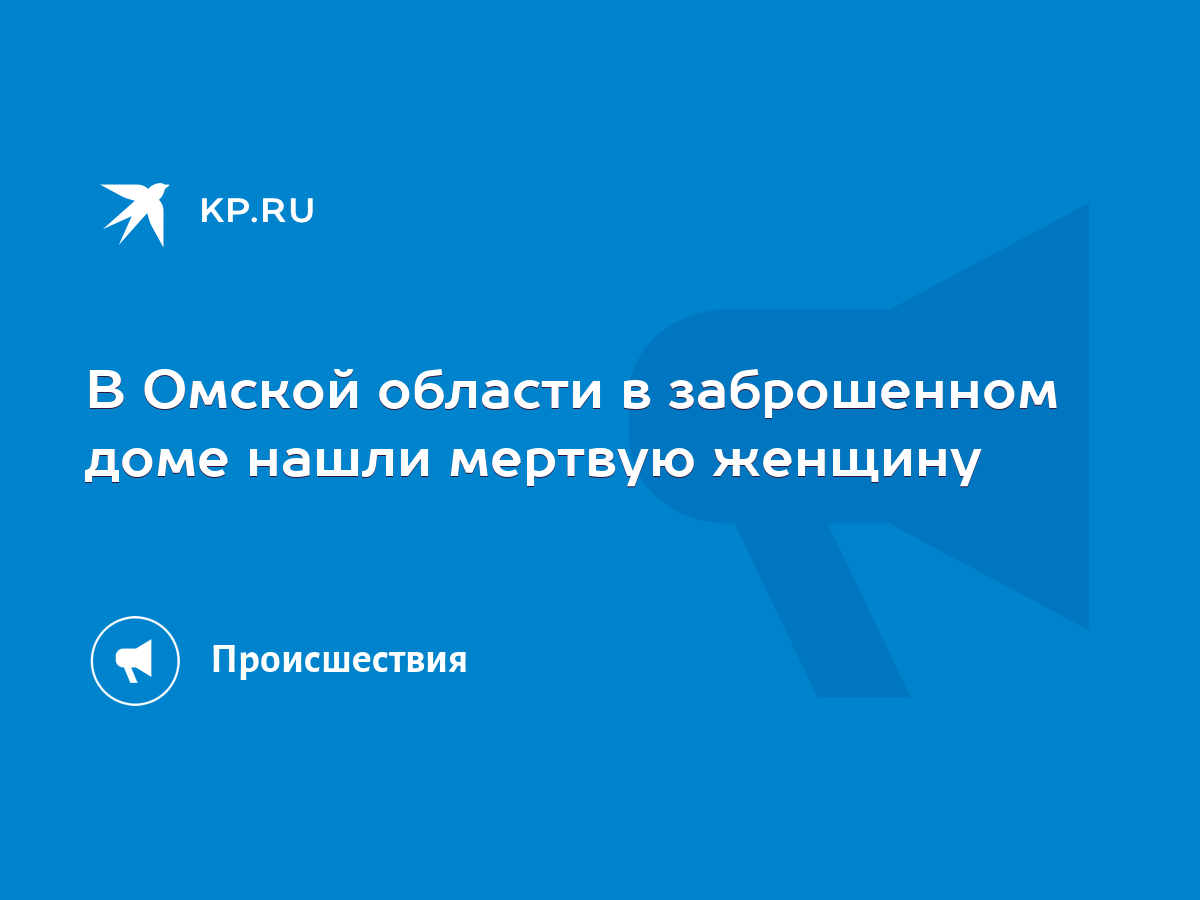 KP.RU

В Омской области в заброшенном доме нашли мертвую женщину

Происшествия